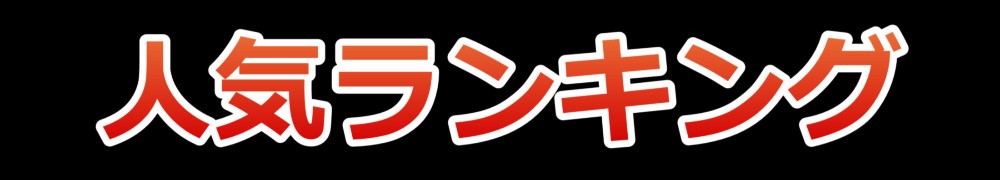 人気ランキング